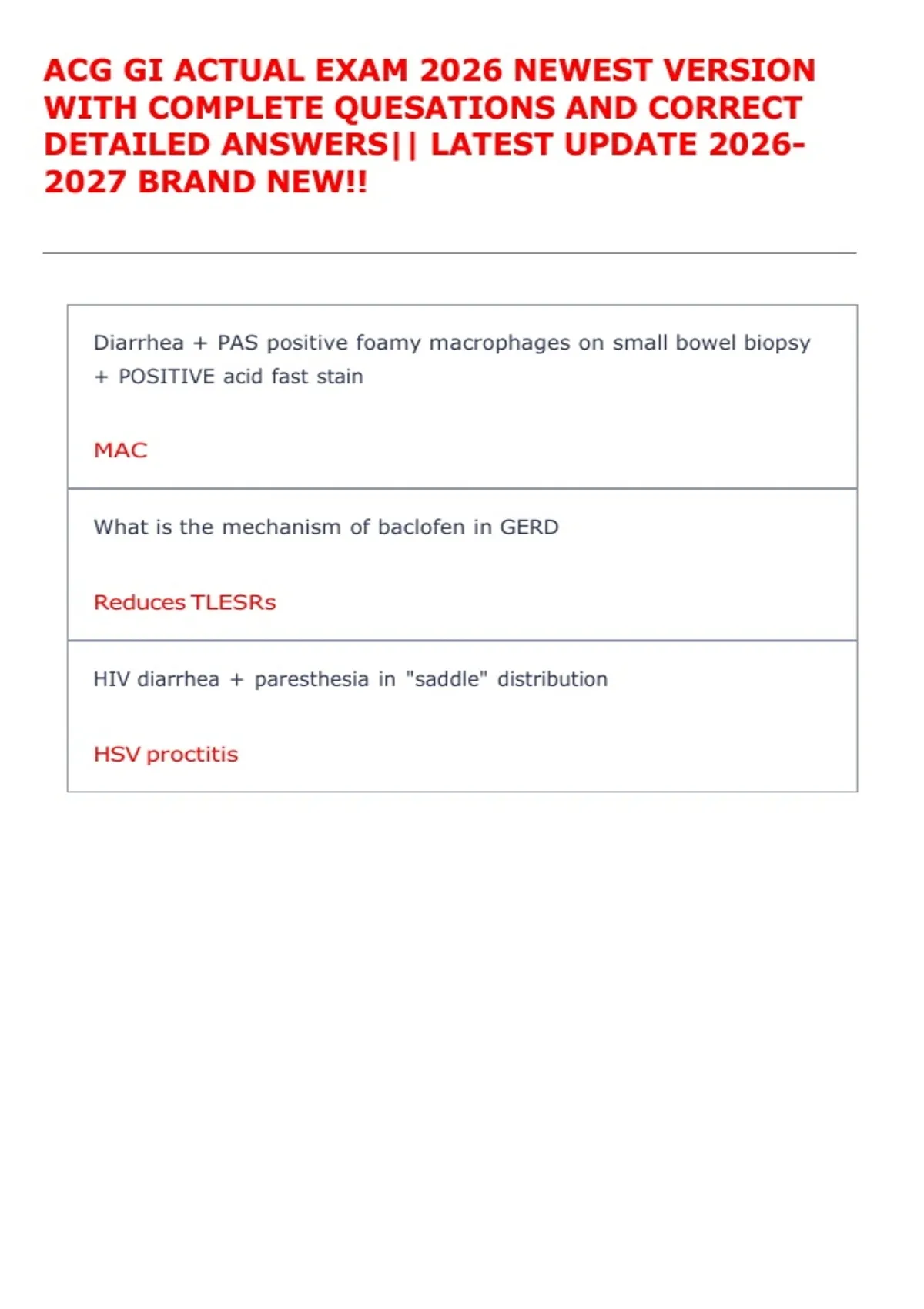 ACG GI ACTUAL EXAM 2026 NEWEST VERSION WITH COMPLETE QUESATIONS AND CORRECT DETAILED ANSWERS|| LATEST UPDATE 2026-2027 BRAND NEW!!

Diarrhea + PAS positive foamy macrophages on small bowel biopsy + POSITIVE acid fast stain

MAC

What is the mechanism of baclofen in GERD

Reduces TLESRs

HIV diarrhea + paresthesia in "saddle" distribution

HSV proctitis